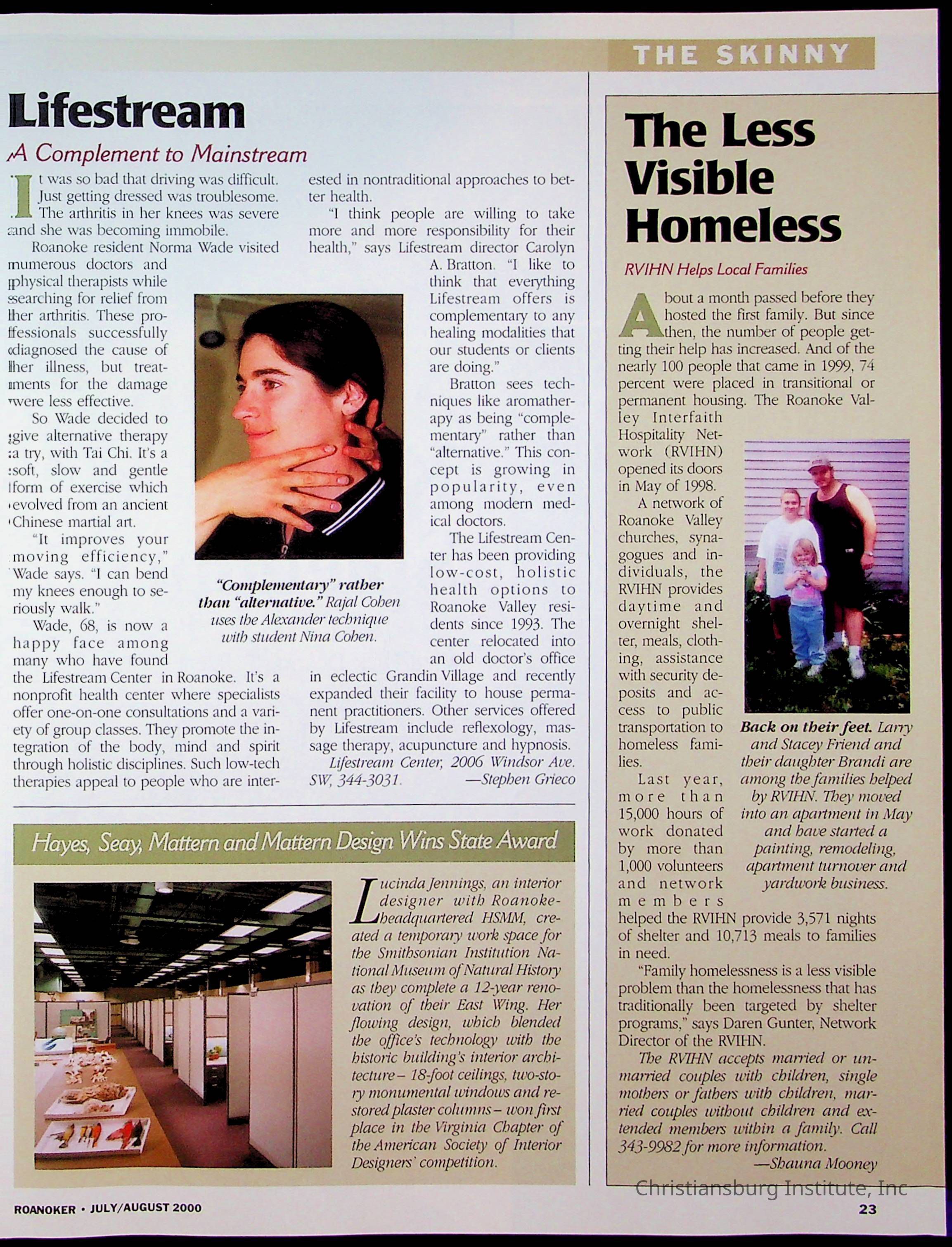 THE SKINNY

Lifestream

A Complement to Mainstream

It was so bad that driving was difficult. Just getting dressed was troublesome. The arthritis in her knees was severe and she was becoming immobile.

Roanoke resident Norma Wade visited numerous doctors and physical therapists while searching for relief from her arthritis. These professionals successfully diagnosed the cause of her illness, but treatments for the damage were less effective.

So Wade decided to give alternative therapy a try, with Tai Chi. It's a soft, slow and gentle form of exercise which evolved from an ancient Chinese martial art.

"It improves your moving efficiency," Wade says. "I can bend my knees enough to seriously walk."

Wade, 68, is now a happy face among many who have found the Lifestream Center in Roanoke. It's a nonprofit health center where specialists offer one-on-one consultations and a variety of group classes. They promote the integration of the body, mind and spirit through holistic disciplines. Such low-tech therapies appeal to people who are interested in nontraditional approaches to better health.

"I think people are willing to take more and more responsibility for their health," says Lifestream director Carolyn A. Bratton. "I like to think that everything Lifestream offers is complementary to any healing modalities that our students or clients are doing."

Bratton sees techniques like aromatherapy as being "complementary" rather than "alternative." This concept is growing in popularity, even among modern medical doctors.

The Lifestream Center has been providing low-cost, holistic health options to Roanoke Valley residents since 1993. The center relocated into an old doctor's office in eclectic Grandin Village and recently expanded their facility to house permanent practitioners. Other services offered by Lifestream include reflexology, massage therapy, acupuncture and hypnosis.

Lifestream Center, 2006 Windsor Ave. SW, 344-3031. —Stephen Grieco

"Complementary" rather than "alternative." Rajal Cohen uses the Alexander technique with student Nina Cohen.

Hayes, Seay, Mattern and Mattern Design Wins State Award

Lucinda Jennings, an interior designer with Roanoke-headquartered HSMM, created a temporary work space for the Smithsonian Institution National Museum of Natural History as they complete a 12-year renovation of their East Wing. Her flowing design, which blended the office's technology with the historic building's interior architecture – 18-foot ceilings, two-story monumental windows and restored plaster columns – won first place in the Virginia Chapter of the American Society of Interior Designers' competition.

The Less Visible Homeless

RVIHN Helps Local Families

About a month passed before they hosted the first family. But since then, the number of people getting their help has increased. And of the nearly 100 people that came in 1999, 74 percent were placed in transitional or permanent housing. The Roanoke Valley Interfaith Hospitality Network (RVIHN) opened its doors in May of 1998.

A network of Roanoke Valley churches, synagogues and individuals, the RVIHN provides daytime and overnight shelter, meals, clothing, assistance with security deposits and access to public transportation to homeless families.

Last year, more than 15,000 hours of work donated by more than 1,000 volunteers and network members helped the RVIHN provide 3,571 nights of shelter and 10,713 meals to families in need.

"Family homelessness is a less visible problem than the homelessness that has traditionally been targeted by shelter programs," says Daren Gunter, Network Director of the RVIHN.

The RVIHN accepts married or unmarried couples with children, single mothers or fathers with children, married couples without children and extended members within a family. Call 343-9982 for more information.

—Shauna Mooney

Back on their feet. Larry and Stacey Friend and their daughter Brandi are among the families helped by RVIHN. They moved into an apartment in May and have started a painting, remodeling, apartment turnover and yardwork business.

Christiansburg Institute, Inc

ROANOKER • JULY/AUGUST 2000

23